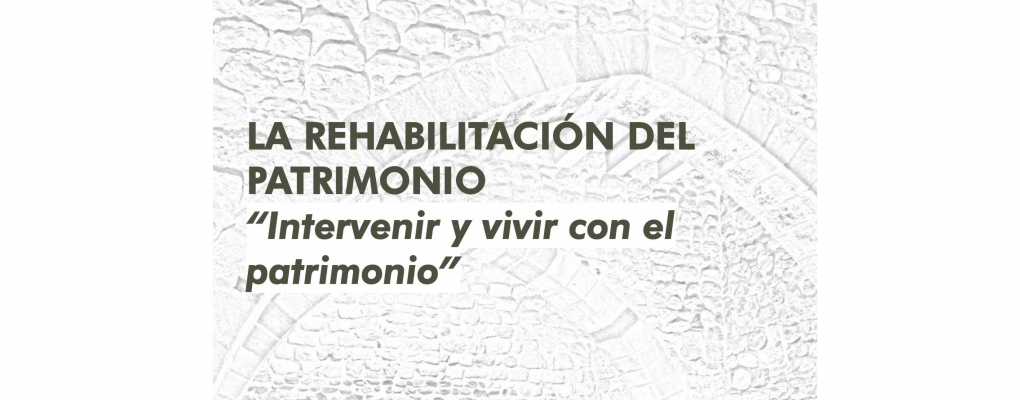 LA REHABILITACIÓN DEL PATRIMONIO
“Intervenir y vivir con el patrimonio”